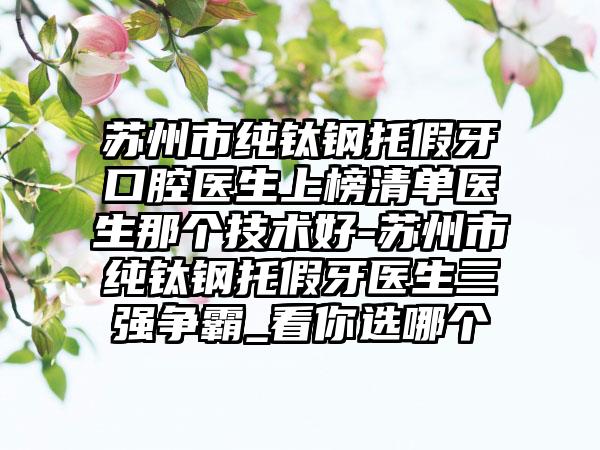 苏州市纯钛钢托假牙口腔医生上榜清单医生那个技术好-苏州市纯钛钢托假牙医生三强争霸_看你选哪个